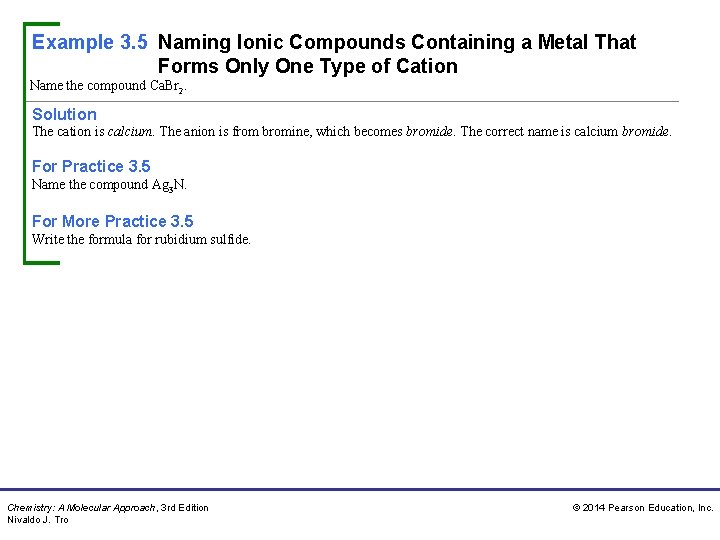 Example 3.5 Naming Ionic Compounds Containing a Metal That Forms Only One Type of Cation

Name the compound $CaBr_2$.

Solution

The cation is calcium. The anion is from bromine, which becomes bromide. The correct name is calcium bromide.

For Practice 3.5

Name the compound $Ag_3N$.

For More Practice 3.5

Write the formula for rubidium sulfide.

Chemistry: A Molecular Approach, 3rd Edition
Nivaldo J. Tro

© 2014 Pearson Education, Inc.